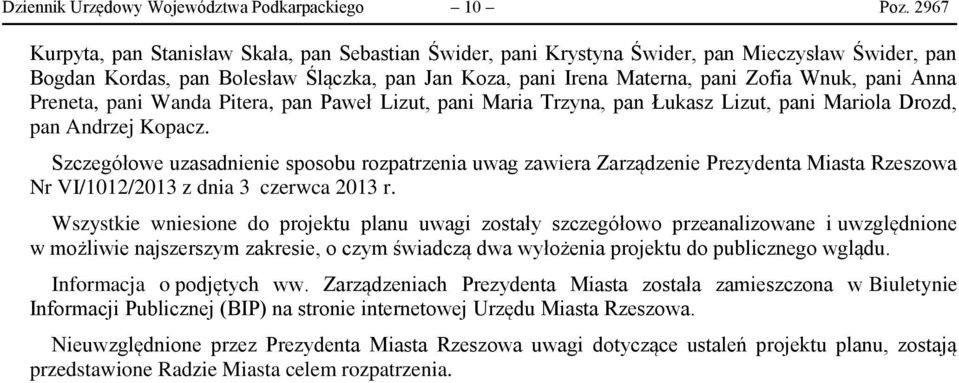 Dziennik Urzędowy Województwa Podkarpackiego – 10 – Poz. 2967

Kurpyta, pan Stanisław Skała, pan Sebastian Świder, pani Krystyna Świder, pan Mieczysław Świder, pan Bogdan Kordas, pan Bolesław Ślączka, pan Jan Koza, pani Irena Materna, pani Zofia Wnuk, pani Anna Preneta, pani Wanda Pitera, pan Paweł Lizut, pani Maria Trzyna, pan Łukasz Lizut, pani Mariola Drozd, pan Andrzej Kopacz.

Szczegółowe uzasadnienie sposobu rozpatrzenia uwag zawiera Zarządzenie Prezydenta Miasta Rzeszowa Nr VI/1012/2013 z dnia 3 czerwca 2013 r.

Wszystkie wniesione do projektu planu uwagi zostały szczegółowo przeanalizowane i uwzględnione w możliwie najszerszym zakresie, o czym świadczą dwa wyłożenia projektu do publicznego wglądu.

Informacja o podjętych ww. Zarządzeniach Prezydenta Miasta została zamieszczona w Biuletynie Informacji Publicznej (BIP) na stronie internetowej Urzędu Miasta Rzeszowa.

Nieuwzględnione przez Prezydenta Miasta Rzeszowa uwagi dotyczące ustaleń projektu planu, zostają przedstawione Radzie Miasta celem rozpatrzenia.